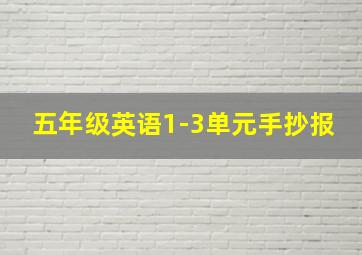 五年级英语1-3单元手抄报